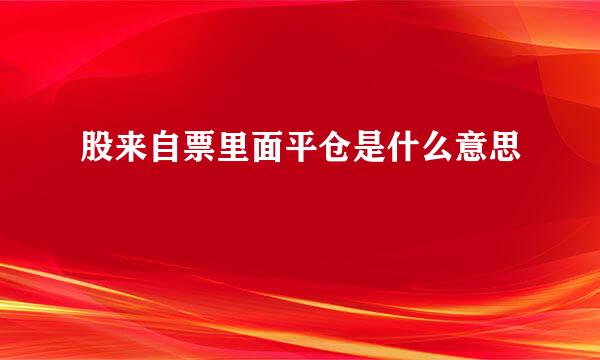 股来自票里面平仓是什么意思